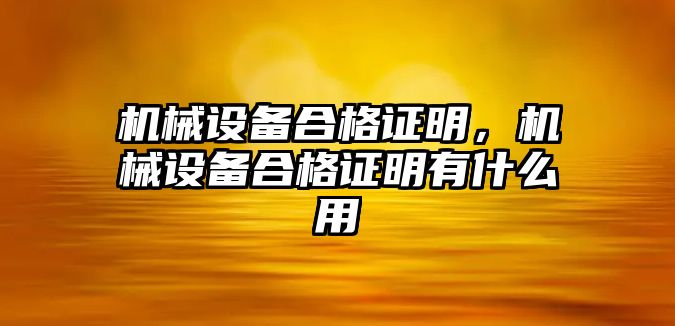 机械设备合格证明，机械设备合格证明有什么用